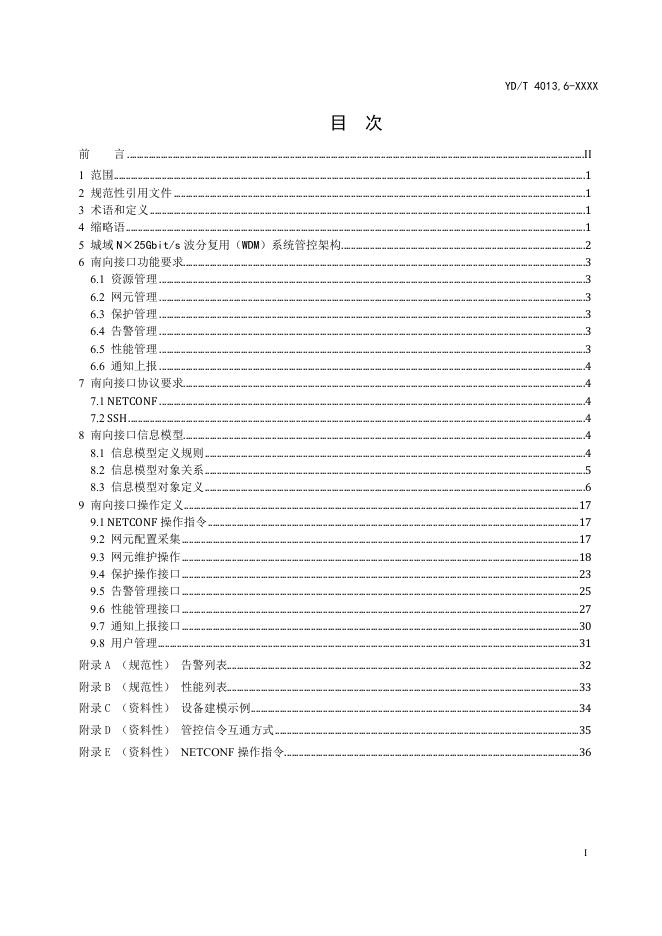 YD/T 4013.6-XXXX

目 次

前 言 II
1 范围 1
2 规范性引用文件 1
3 术语和定义 1
4 缩略语 1
5 城域N×25Gbit/s波分复用（WDM）系统管控架构 2
6 南向接口功能要求 3
6.1 资源管理 3
6.2 网元管理 3
6.3 保护管理 3
6.4 告警管理 3
6.5 性能管理 3
6.6 通知上报 4
7 南向接口协议要求 4
7.1 NETCONF 4
7.2 SSH 4
8 南向接口信息模型 4
8.1 信息模型定义规则 4
8.2 信息模型对象关系 5
8.3 信息模型对象定义 6
9 南向接口操作定义 17
9.1 NETCONF操作指令 17
9.2 网元配置采集 17
9.3 网元维护操作 18
9.4 保护操作接口 23
9.5 告警管理接口 25
9.6 性能管理接口 27
9.7 通知上报接口 30
9.8 用户管理 31
附录A （规范性） 告警列表 32
附录B （规范性） 性能列表 33
附录C （资料性） 设备建模示例 34
附录D （资料性） 管控信令互通方式 35
附录E （资料性） NETCONF操作指令 36

I